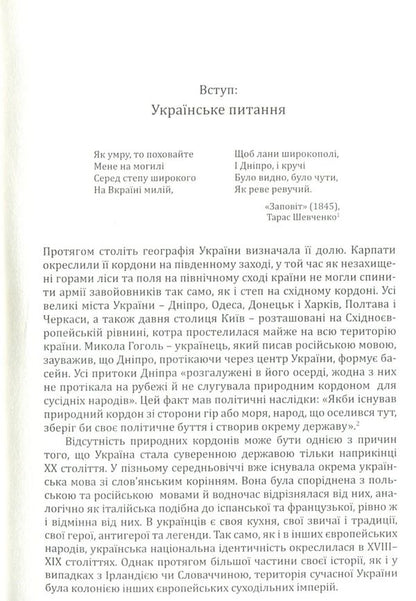 Вступ:
Українське питання

Як умру, то поховайте
Мене на могилі
Серед степу широкого
На Вкраїні милій,

Щоб лани широкополі,
І Дніпро, і кручі
Було видно, було чути,
Як реве ревучий.

«Заповіт» (1845),
Тарас Шевченко$^1$

Протягом століть географія України визначала її долю. Карпати окреслили її кордони на південному заході, у той час як незахищені горами ліси та поля на північному сході країни не могли спинити армії завойовників так само, як і степ на східному кордоні. Усі великі міста України – Дніпро, Одеса, Донецьк і Харків, Полтава і Черкаси, а також давня столиця Київ – розташовані на Східноєвропейській рівнині, котра простелилася майже на всю територію країни. Микола Гоголь – українець, який писав російською мовою, зауважив, що Дніпро, протікаючи через центр України, формує басейн. Усі притоки Дніпра «розгалужені в його осерді, жодна з них не протікала на рубежі й не слугувала природним кордоном для сусідніх народів». Цей факт мав політичні наслідки: «Якби існував природний кордон зі сторони гір або моря, народ, що оселився тут, зберіг би своє політичне буття і створив окрему державу».$^2$

Відсутність природних кордонів може бути однією з причин того, що Україна стала суверенною державою тільки наприкінці XX століття. У пізньому середньовіччі вже існувала окрема українська мова зі слов'янським корінням. Вона була споріднена з польською та російською мовами й водночас відрізнялася від них, аналогічно як італійська подібна до іспанської та французької, рівно ж і відмінна від них. В українців є своя кухня, свої звичаї і традиції, свої герої, антигерої та легенди. Так само, як і в інших європейських народів, українська національна ідентичність окреслилася в XVIII–XIX століттях. Однак протягом більшої частини своєї історії, як і у випадках з Ірландією чи Словаччиною, територія сучасної України була колонією інших європейських суходільних імперій.